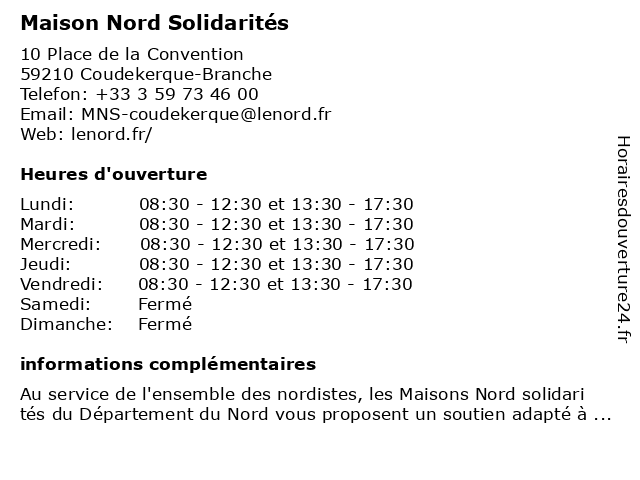 Maison Nord Solidarités

10 Place de la Convention
59210 Coudekerque-Branche
Telefon: +33 3 59 73 46 00
Email: MNS-coudekerque@lenord.fr
Web: lenord.fr/

Heures d'ouverture

| | |
|---|---|
| Lundi: | 08:30 - 12:30 et 13:30 - 17:30 |
| Mardi: | 08:30 - 12:30 et 13:30 - 17:30 |
| Mercredi: | 08:30 - 12:30 et 13:30 - 17:30 |
| Jeudi: | 08:30 - 12:30 et 13:30 - 17:30 |
| Vendredi: | 08:30 - 12:30 et 13:30 - 17:30 |
| Samedi: | Fermé |
| Dimanche: | Fermé |

informations complémentaires

Au service de l'ensemble des nordistes, les Maisons Nord solidari tés du Département du Nord vous proposent un soutien adapté à ...

Horairesdouverture24.fr